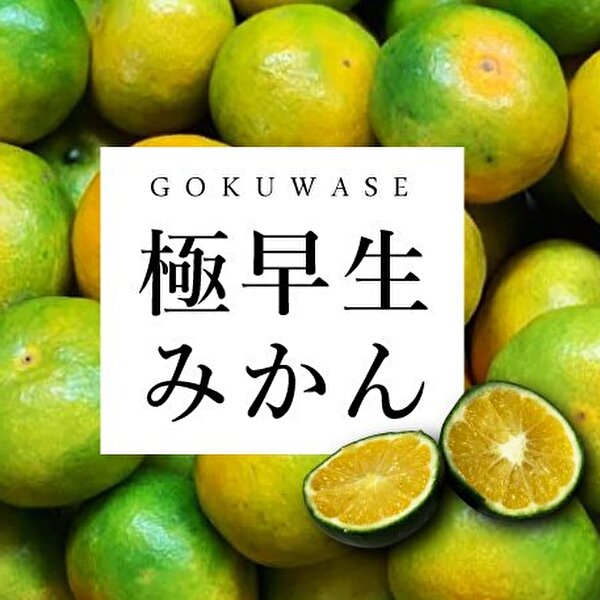 GOKUWASE

極早生
みかん